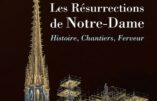 Les Résurrections
de Notre-Dame
Histoire, Chantiers, Ferveur